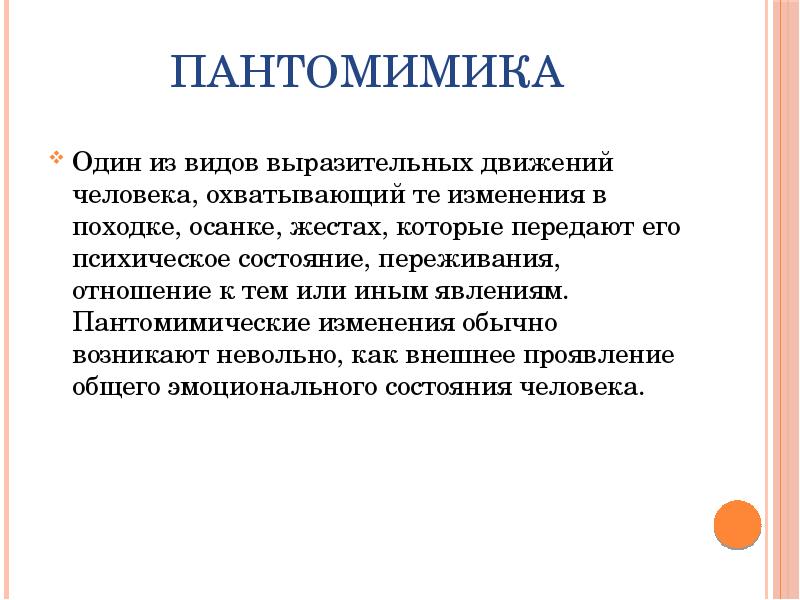 ПАНТОМИМИКА

Один из видов выразительных движений человека, охватывающий те изменения в походке, осанке, жестах, которые передают его психическое состояние, переживания, отношение к тем или иным явлениям. Пантомимические изменения обычно возникают невольно, как внешнее проявление общего эмоционального состояния человека.